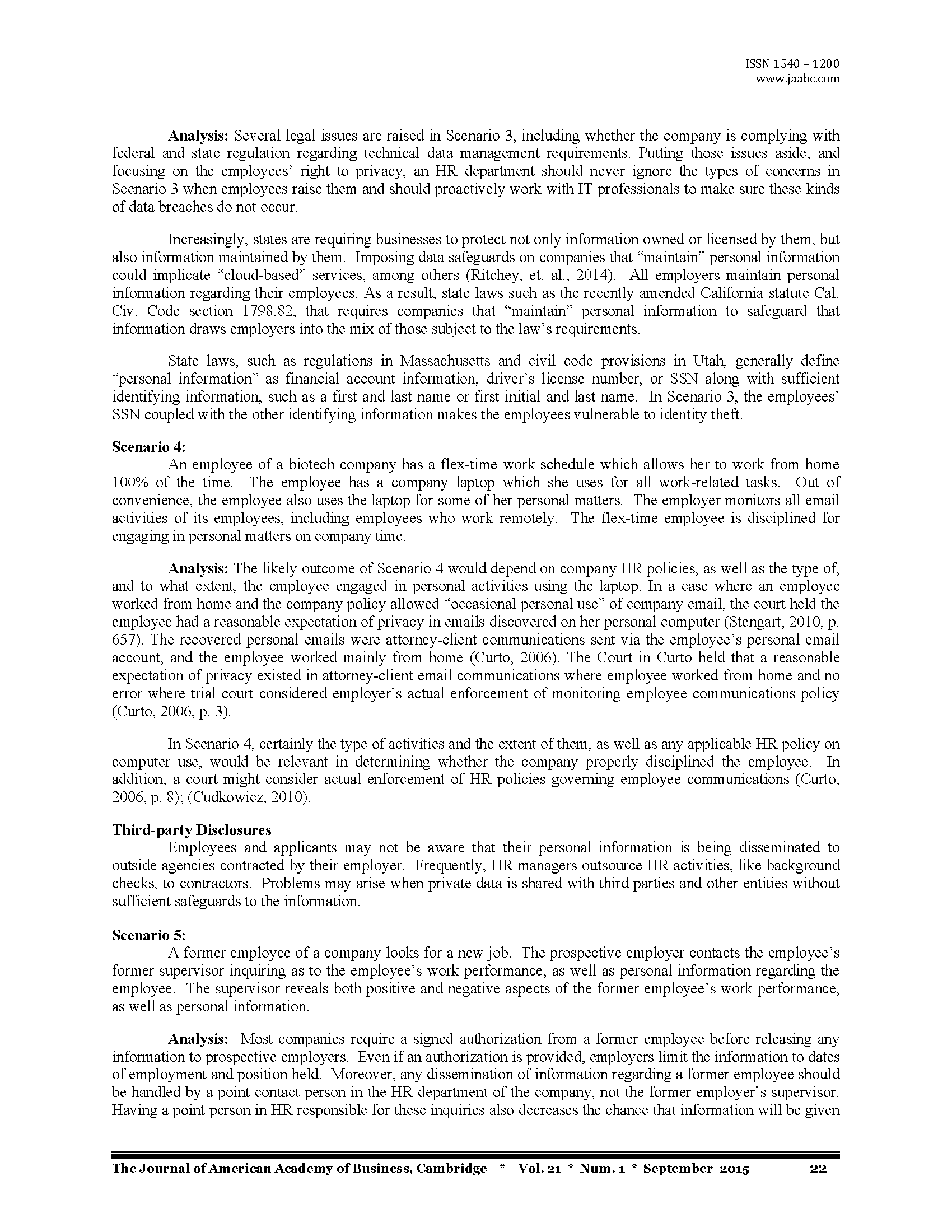 ISSN 1540 – 1200
www.jaabc.com

**Analysis:** Several legal issues are raised in Scenario 3, including whether the company is complying with federal and state regulation regarding technical data management requirements. Putting those issues aside, and focusing on the employees' right to privacy, an HR department should never ignore the types of concerns in Scenario 3 when employees raise them and should proactively work with IT professionals to make sure these kinds of data breaches do not occur.

Increasingly, states are requiring businesses to protect not only information owned or licensed by them, but also information maintained by them. Imposing data safeguards on companies that "maintain" personal information could implicate "cloud-based" services, among others (Ritchey, et. al., 2014). All employers maintain personal information regarding their employees. As a result, state laws such as the recently amended California statute Cal. Civ. Code section 1798.82, that requires companies that "maintain" personal information to safeguard that information draws employers into the mix of those subject to the law's requirements.

State laws, such as regulations in Massachusetts and civil code provisions in Utah, generally define "personal information" as financial account information, driver's license number, or SSN along with sufficient identifying information, such as a first and last name or first initial and last name. In Scenario 3, the employees' SSN coupled with the other identifying information makes the employees vulnerable to identity theft.

**Scenario 4:**
An employee of a biotech company has a flex-time work schedule which allows her to work from home 100% of the time. The employee has a company laptop which she uses for all work-related tasks. Out of convenience, the employee also uses the laptop for some of her personal matters. The employer monitors all email activities of its employees, including employees who work remotely. The flex-time employee is disciplined for engaging in personal matters on company time.

**Analysis:** The likely outcome of Scenario 4 would depend on company HR policies, as well as the type of, and to what extent, the employee engaged in personal activities using the laptop. In a case where an employee worked from home and the company policy allowed "occasional personal use" of company email, the court held the employee had a reasonable expectation of privacy in emails discovered on her personal computer (Stengart, 2010, p. 657). The recovered personal emails were attorney-client communications sent via the employee's personal email account, and the employee worked mainly from home (Curto, 2006). The Court in Curto held that a reasonable expectation of privacy existed in attorney-client email communications where employee worked from home and no error where trial court considered employer's actual enforcement of monitoring employee communications policy (Curto, 2006, p. 3).

In Scenario 4, certainly the type of activities and the extent of them, as well as any applicable HR policy on computer use, would be relevant in determining whether the company properly disciplined the employee. In addition, a court might consider actual enforcement of HR policies governing employee communications (Curto, 2006, p. 8); (Cudkowicz, 2010).

**Third-party Disclosures**
Employees and applicants may not be aware that their personal information is being disseminated to outside agencies contracted by their employer. Frequently, HR managers outsource HR activities, like background checks, to contractors. Problems may arise when private data is shared with third parties and other entities without sufficient safeguards to the information.

**Scenario 5:**
A former employee of a company looks for a new job. The prospective employer contacts the employee's former supervisor inquiring as to the employee's work performance, as well as personal information regarding the employee. The supervisor reveals both positive and negative aspects of the former employee's work performance, as well as personal information.

**Analysis:** Most companies require a signed authorization from a former employee before releasing any information to prospective employers. Even if an authorization is provided, employers limit the information to dates of employment and position held. Moreover, any dissemination of information regarding a former employee should be handled by a point contact person in the HR department of the company, not the former employer's supervisor. Having a point person in HR responsible for these inquiries also decreases the chance that information will be given

The Journal of American Academy of Business, Cambridge * Vol. 21 * Num. 1 * September 2015 22